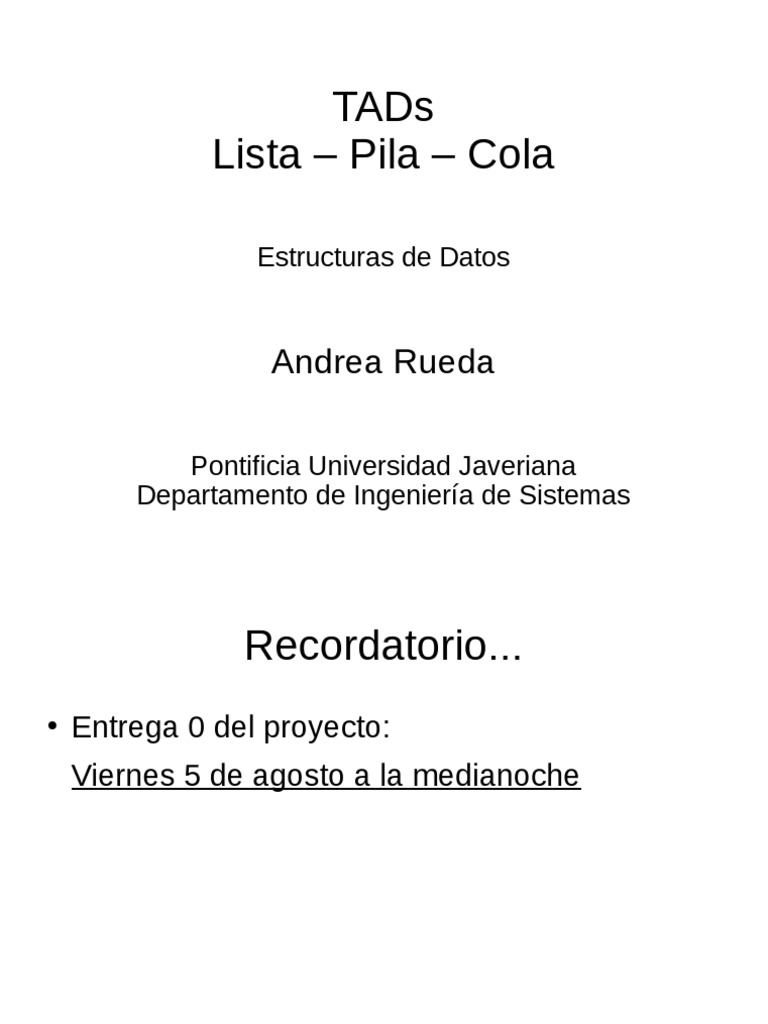 TADs
Lista – Pila – Cola

Estructuras de Datos

Andrea Rueda

Pontificia Universidad Javeriana
Departamento de Ingeniería de Sistemas

Recordatorio...

• Entrega 0 del proyecto:
Viernes 5 de agosto a la medianoche